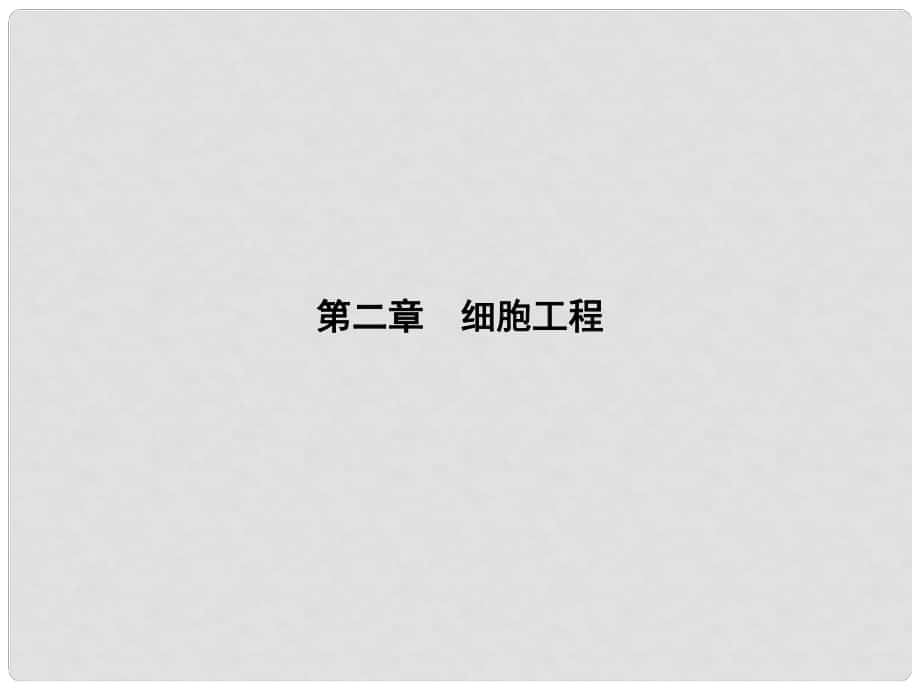 第二章　细胞工程